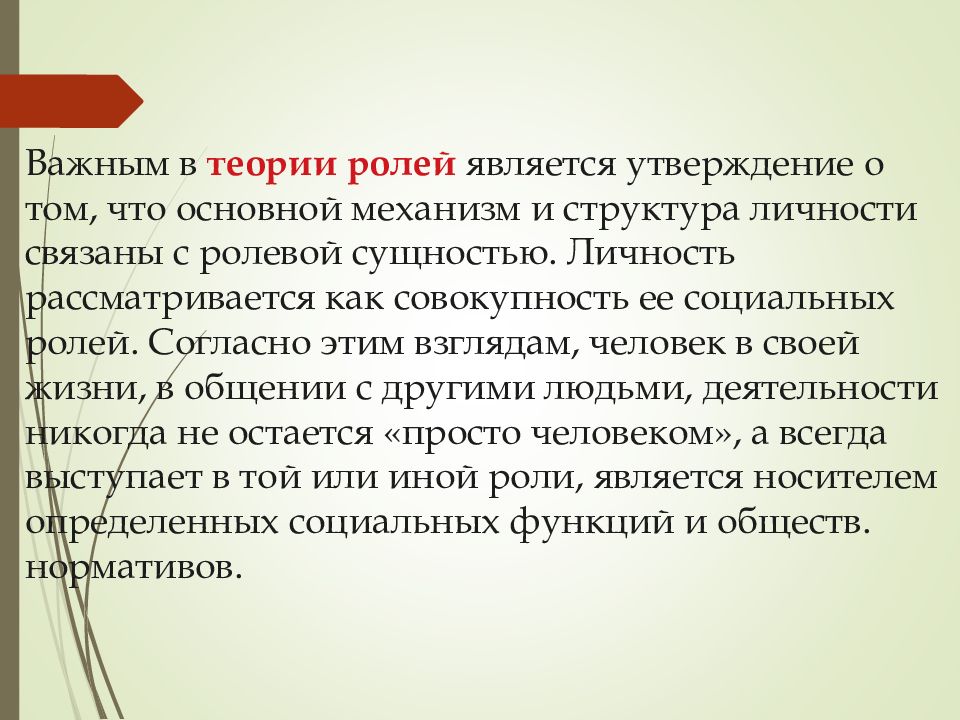 Важным в теории ролей является утверждение о том, что основной механизм и структура личности связаны с ролевой сущностью. Личность рассматривается как совокупность ее социальных ролей. Согласно этим взглядам, человек в своей жизни, в общении с другими людьми, деятельности никогда не остается «просто человеком», а всегда выступает в той или иной роли, является носителем определенных социальных функций и обществ. нормативов.